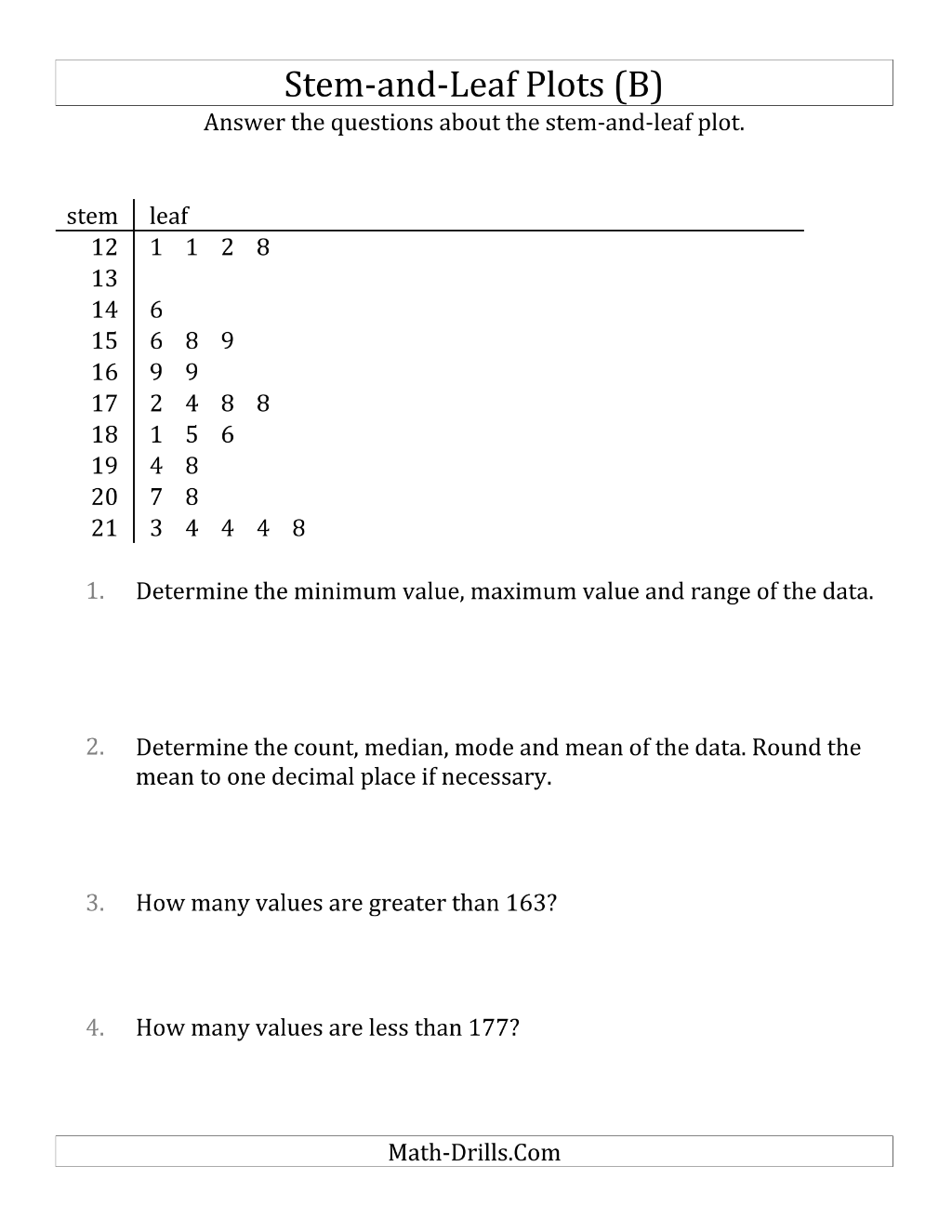 Stem-and-Leaf Plots (B)
Answer the questions about the stem-and-leaf plot.

| stem | leaf |
|---|---|
| 12 | 1 1 2 8 |
| 13 | |
| 14 | 6 |
| 15 | 6 8 9 |
| 16 | 9 9 |
| 17 | 2 4 8 8 |
| 18 | 1 5 6 |
| 19 | 4 8 |
| 20 | 7 8 |
| 21 | 3 4 4 4 8 |

1. Determine the minimum value, maximum value and range of the data.

2. Determine the count, median, mode and mean of the data. Round the mean to one decimal place if necessary.

3. How many values are greater than 163?

4. How many values are less than 177?

Math-Drills.Com